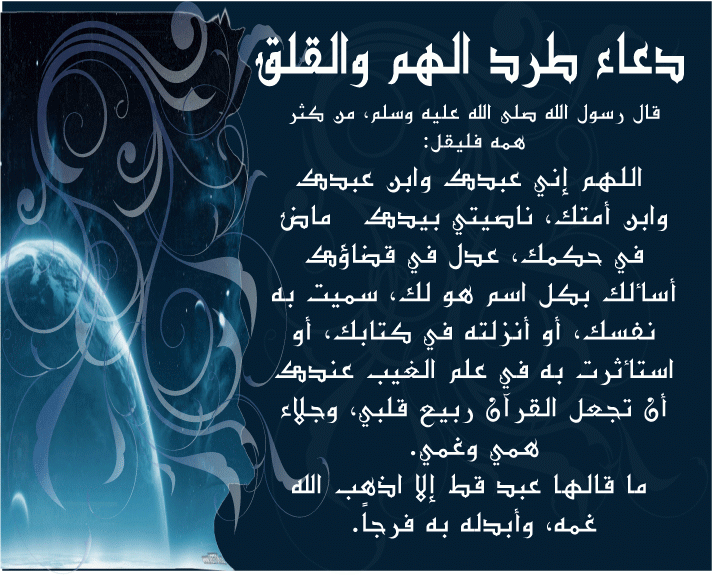 دعاء طرد الهم والقلق

قال رسول الله صلى الله عليه وسلم، من كثر همه فليقل:

اللهم إني عبدك وابن عبدك وابن أمتك، ناصيتي بيدك ماض في حكمك، عدل في قضاؤك أسألك بكل اسم هو لك، سميت به نفسك، أو أنزلته في كتابك، أو استأثرت به في علم الغيب عندك أن تجعل القرآن ربيع قلبي، وجلاء همي وغمي.

ما قالها عبد قط إلا اذهب الله غمه، وأبدله به فرجاً.